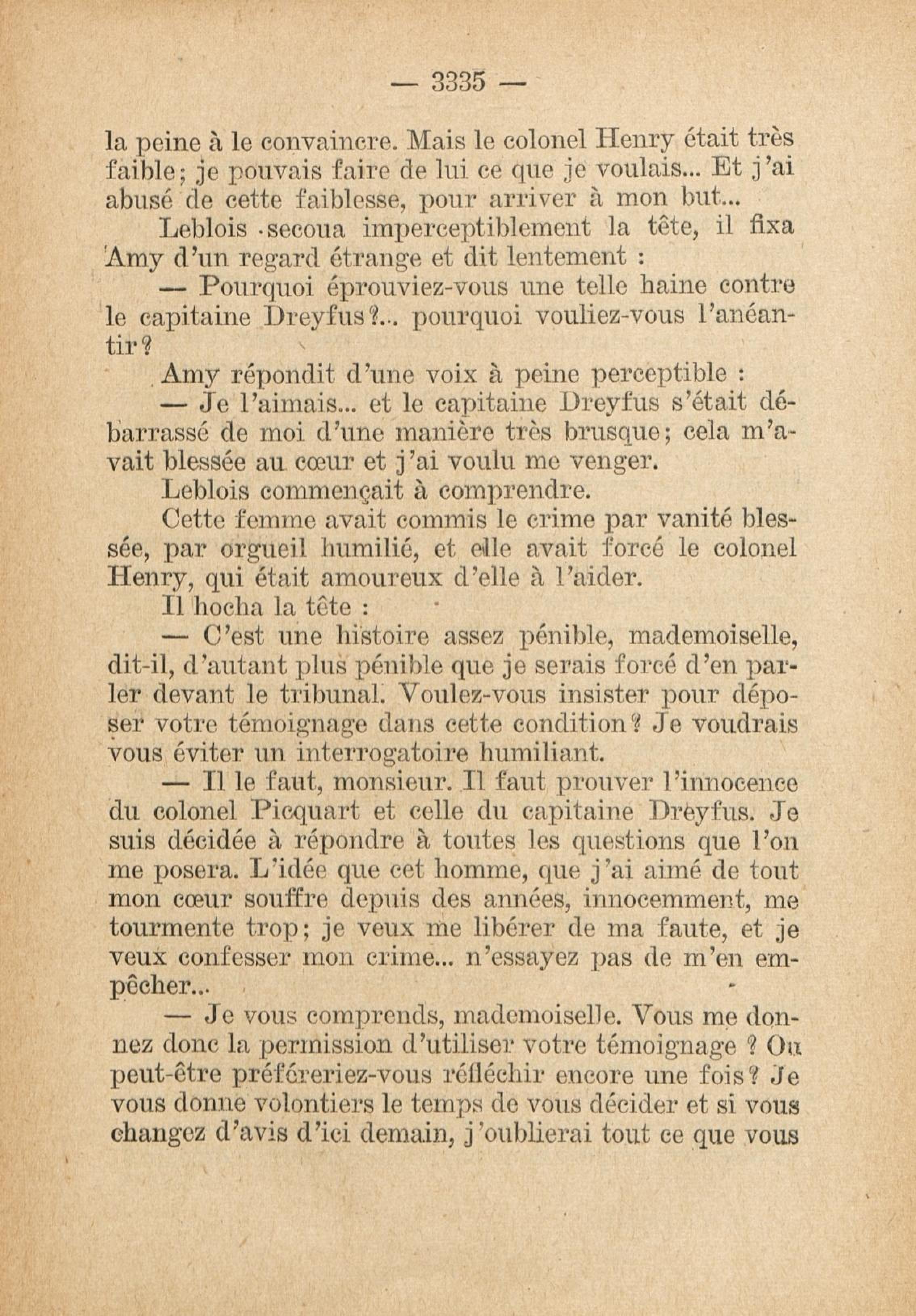 — 3335 —

la peine à le convaincre. Mais le colonel Henry était très faible; je pouvais faire de lui ce que je voulais... Et j'ai abusé de cette faiblesse, pour arriver à mon but...

Leblois secoua imperceptiblement la tête, il fixa Amy d'un regard étrange et dit lentement :

— Pourquoi éprouviez-vous une telle haine contre le capitaine Dreyfus?... pourquoi vouliez-vous l'anéantir?

Amy répondit d'une voix à peine perceptible :

— Je l'aimais... et le capitaine Dreyfus s'était débarrassé de moi d'une manière très brusque; cela m'avait blessée au cœur et j'ai voulu me venger.

Leblois commençait à comprendre.

Cette femme avait commis le crime par vanité blessée, par orgueil humilié, et elle avait forcé le colonel Henry, qui était amoureux d'elle à l'aider.

Il hocha la tête :

— C'est une histoire assez pénible, mademoiselle, dit-il, d'autant plus pénible que je serais forcé d'en parler devant le tribunal. Voulez-vous insister pour déposer votre témoignage dans cette condition? Je voudrais vous éviter un interrogatoire humiliant.

— Il le faut, monsieur. Il faut prouver l'innocence du colonel Picquart et celle du capitaine Dreyfus. Je suis décidée à répondre à toutes les questions que l'on me posera. L'idée que cet homme, que j'ai aimé de tout mon cœur souffre depuis des années, innocemment, me tourmente trop; je veux me libérer de ma faute, et je veux confesser mon crime... n'essayez pas de m'en empêcher...

— Je vous comprends, mademoiselle. Vous me donnez donc la permission d'utiliser votre témoignage ? Ou peut-être préféreriez-vous réfléchir encore une fois? Je vous donne volontiers le temps de vous décider et si vous changez d'avis d'ici demain, j'oublierai tout ce que vous